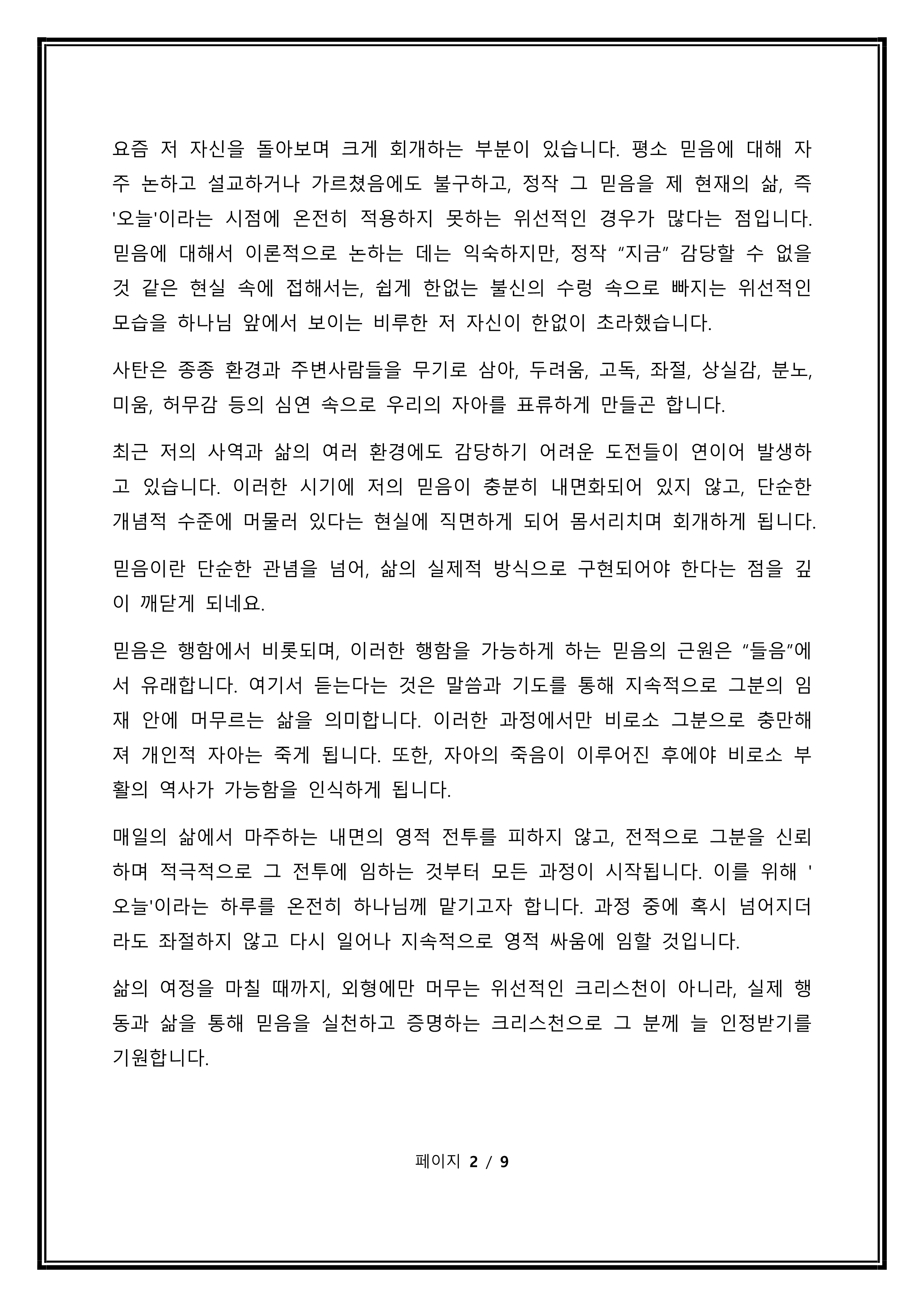 요즘 저 자신을 돌아보며 크게 회개하는 부분이 있습니다. 평소 믿음에 대해 자주 논하고 설교하거나 가르쳤음에도 불구하고, 정작 그 믿음을 제 현재의 삶, 즉 '오늘'이라는 시점에 온전히 적용하지 못하는 위선적인 경우가 많다는 점입니다. 믿음에 대해서 이론적으로 논하는 데는 익숙하지만, 정작 "지금" 감당할 수 없을 것 같은 현실 속에 접해서는, 쉽게 한없는 불신의 수렁 속으로 빠지는 위선적인 모습을 하나님 앞에서 보이는 비루한 저 자신이 한없이 초라했습니다.

사탄은 종종 환경과 주변사람들을 무기로 삼아, 두려움, 고독, 좌절, 상실감, 분노, 미움, 허무감 등의 심연 속으로 우리의 자아를 표류하게 만들곤 합니다.

최근 저의 사역과 삶의 여러 환경에도 감당하기 어려운 도전들이 연이어 발생하고 있습니다. 이러한 시기에 저의 믿음이 충분히 내면화되어 있지 않고, 단순한 개념적 수준에 머물러 있다는 현실에 직면하게 되어 몸서리치며 회개하게 됩니다.

믿음이란 단순한 관념을 넘어, 삶의 실제적 방식으로 구현되어야 한다는 점을 깊이 깨닫게 되네요.

믿음은 행함에서 비롯되며, 이러한 행함을 가능하게 하는 믿음의 근원은 "들음"에서 유래합니다. 여기서 듣는다는 것은 말씀과 기도를 통해 지속적으로 그분의 임재 안에 머무르는 삶을 의미합니다. 이러한 과정에서만 비로소 그분으로 충만해져 개인적 자아는 죽게 됩니다. 또한, 자아의 죽음이 이루어진 후에야 비로소 부활의 역사가 가능함을 인식하게 됩니다.

매일의 삶에서 마주하는 내면의 영적 전투를 피하지 않고, 전적으로 그분을 신뢰하며 적극적으로 그 전투에 임하는 것부터 모든 과정이 시작됩니다. 이를 위해 '오늘'이라는 하루를 온전히 하나님께 맡기고자 합니다. 과정 중에 혹시 넘어지더라도 좌절하지 않고 다시 일어나 지속적으로 영적 싸움에 임할 것입니다.

삶의 여정을 마칠 때까지, 외형에만 머무는 위선적인 크리스천이 아니라, 실제 행동과 삶을 통해 믿음을 실천하고 증명하는 크리스천으로 그 분께 늘 인정받기를 기원합니다.

페이지 2 / 9